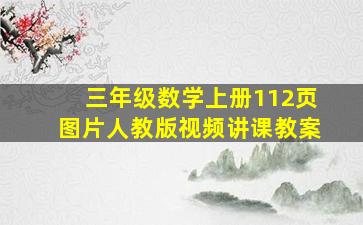 三年级数学上册112页
图片人教版视频讲课教案